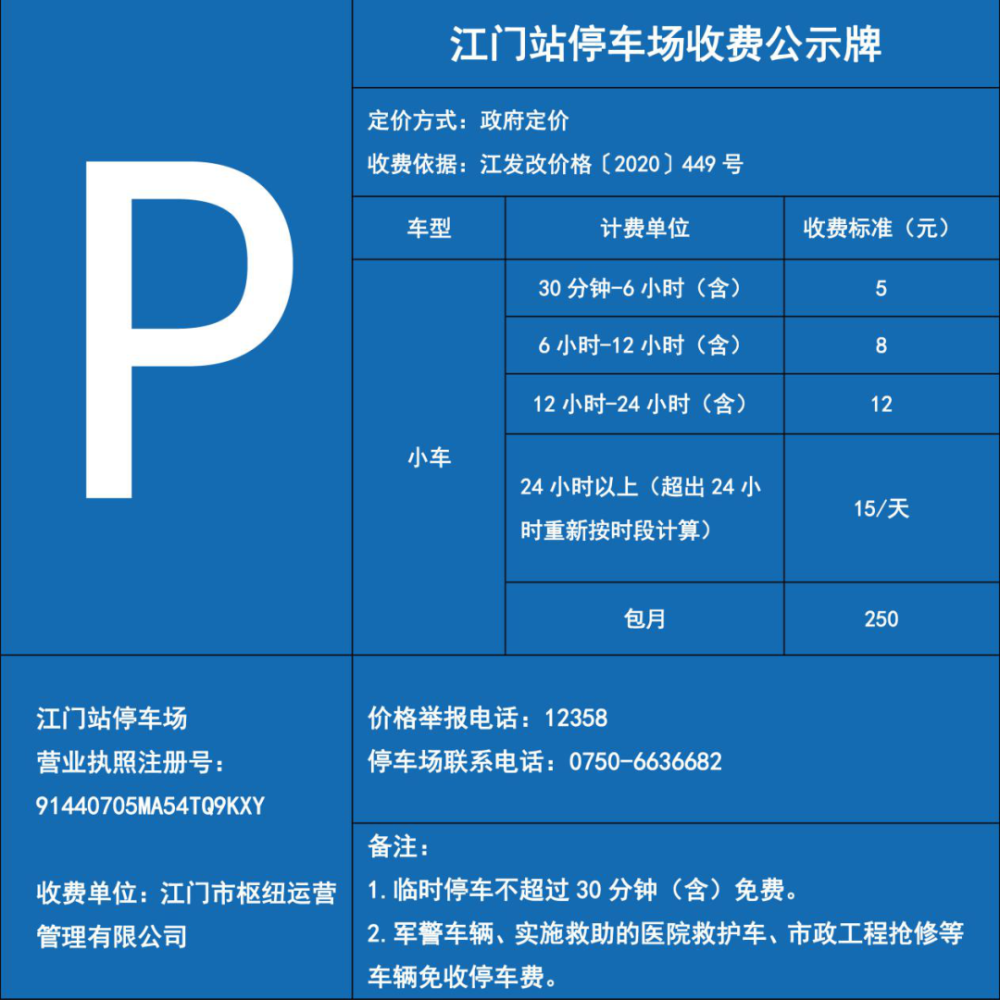 P

江门站停车场收费公示牌

定价方式：政府定价
收费依据：江发改价格〔2020〕449号

| 车型 | 计费单位 | 收费标准（元） |
|---|---|---|
| 小车 | 30分钟-6小时（含） | 5 |
| | 6小时-12小时（含） | 8 |
| | 12小时-24小时（含） | 12 |
| | 24小时以上（超出24小时重新按时段计算） | 15/天 |
| | 包月 | 250 |

江门站停车场
营业执照注册号：
91440705MA54TQ9KXY

收费单位：江门市枢纽运营管理有限公司

价格举报电话：12358
停车场联系电话：0750-6636682

备注：
1.临时停车不超过30分钟（含）免费。
2.军警车辆、实施救助的医院救护车、市政工程抢修等车辆免收停车费。